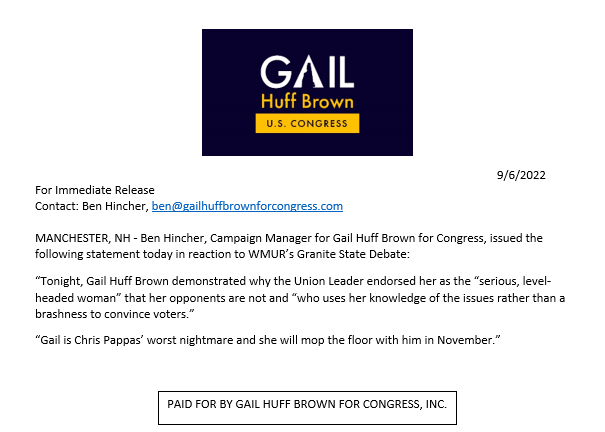 GAIL
Huff Brown
U.S. CONGRESS

9/6/2022

For Immediate Release
Contact: Ben Hincher, ben@gailhuffbrownforcongress.com

MANCHESTER, NH - Ben Hincher, Campaign Manager for Gail Huff Brown for Congress, issued the following statement today in reaction to WMUR's Granite State Debate:

"Tonight, Gail Huff Brown demonstrated why the Union Leader endorsed her as the "serious, level-headed woman" that her opponents are not and "who uses her knowledge of the issues rather than a brashness to convince voters."

"Gail is Chris Pappas' worst nightmare and she will mop the floor with him in November."

PAID FOR BY GAIL HUFF BROWN FOR CONGRESS, INC.